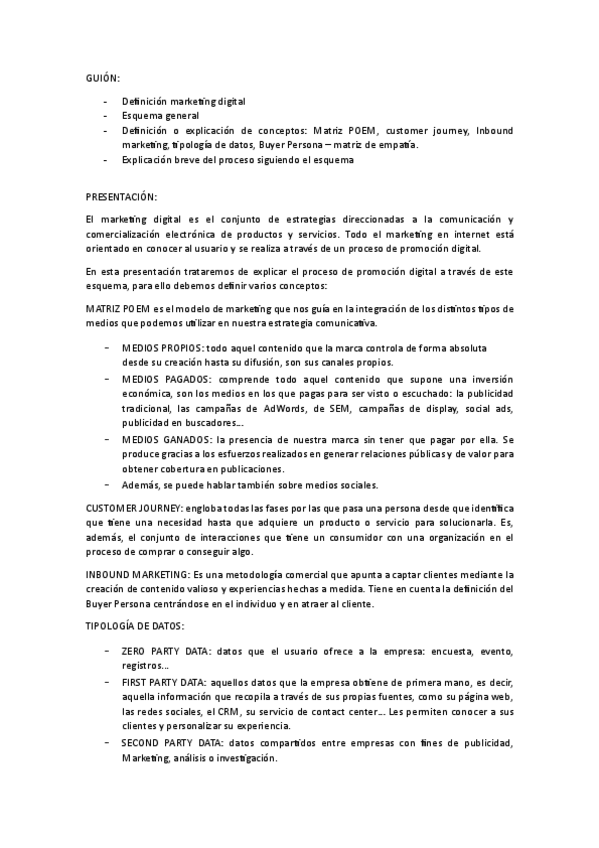 GUIÓN:

- Definición marketing digital
- Esquema general
- Definición o explicación de conceptos: Matriz POEM, customer journey, Inbound marketing, tipología de datos, Buyer Persona – matriz de empatía.
- Explicación breve del proceso siguiendo el esquema

PRESENTACIÓN:

El marketing digital es el conjunto de estrategias direccionadas a la comunicación y comercialización electrónica de productos y servicios. Todo el marketing en internet está orientado en conocer al usuario y se realiza a través de un proceso de promoción digital.

En esta presentación trataremos de explicar el proceso de promoción digital a través de este esquema, para ello debemos definir varios conceptos:

MATRIZ POEM es el modelo de marketing que nos guía en la integración de los distintos tipos de medios que podemos utilizar en nuestra estrategia comunicativa.

- MEDIOS PROPIOS: todo aquel contenido que la marca controla de forma absoluta desde su creación hasta su difusión, son sus canales propios.
- MEDIOS PAGADOS: comprende todo aquel contenido que supone una inversión económica, son los medios en los que pagas para ser visto o escuchado: la publicidad tradicional, las campañas de AdWords, de SEM, campañas de display, social ads, publicidad en buscadores…
- MEDIOS GANADOS: la presencia de nuestra marca sin tener que pagar por ella. Se produce gracias a los esfuerzos realizados en generar relaciones públicas y de valor para obtener cobertura en publicaciones.
- Además, se puede hablar también sobre medios sociales.

CUSTOMER JOURNEY: engloba todas las fases por las que pasa una persona desde que identifica que tiene una necesidad hasta que adquiere un producto o servicio para solucionarla. Es, además, el conjunto de interacciones que tiene un consumidor con una organización en el proceso de comprar o conseguir algo.

INBOUND MARKETING: Es una metodología comercial que apunta a captar clientes mediante la creación de contenido valioso y experiencias hechas a medida. Tiene en cuenta la definición del Buyer Persona centrándose en el individuo y en atraer al cliente.

TIPOLOGÍA DE DATOS:

- ZERO PARTY DATA: datos que el usuario ofrece a la empresa: encuesta, evento, registros…
- FIRST PARTY DATA: aquellos datos que la empresa obtiene de primera mano, es decir, aquella información que recopila a través de sus propias fuentes, como su página web, las redes sociales, el CRM, su servicio de contact center… Les permiten conocer a sus clientes y personalizar su experiencia.
- SECOND PARTY DATA: datos compartidos entre empresas con fines de publicidad, Marketing, análisis o investigación.